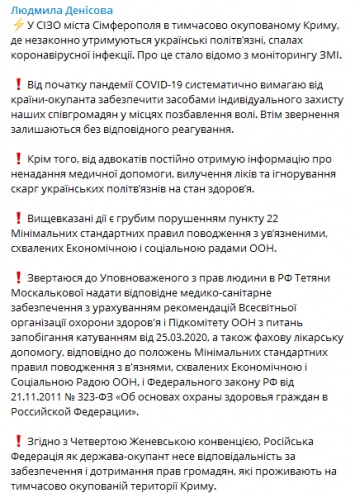 Людмила Денісова
⚡ У СІЗО міста Сімферополя в тимчасово окупованому Криму, де незаконно утримуються українські політв'язні, спалах коронавірусної інфекції. Про це стало відомо з моніторингу ЗМІ.

❗ Від початку пандемії COVID-19 систематично вимагаю від країни-окупанта забезпечити засобами індивідуального захисту наших співгромадян у місцях позбавлення волі. Втім звернення залишаються без відповідного реагування.

❗ Крім того, від адвокатів постійно отримую інформацію про ненадання медичної допомоги, вилучення ліків та ігнорування скарг українських політв'язнів на стан здоров'я.

❗ Вищевказані дії є грубим порушенням пункту 22 Мінімальних стандартних правил поводження з ув'язненими, схвалених Економічною і соціальною радами ООН.

❗ Звертаюся до Уповноваженого з прав людини в РФ Тетяни Москалькової надати відповідне медико-санітарне забезпечення з урахуванням рекомендацій Всесвітньої організації охорони здоров'я і Підкомітету ООН з питань запобігання катуванням від 25.03.2020, а також фахову лікарську допомогу, відповідно до положень Мінімальних стандартних правил поводження з в'язнями, схвалених Економічною і Соціальною Радою ООН, і Федерального закону РФ від 21.11.2011 № 323-ФЗ «Об основах охраны здоровья граждан в Российской Федерации».

❗ Згідно з Четвертою Женевською конвенцією, Російська Федерація як держава-окупант несе відповідальність за забезпечення і дотримання прав громадян, які проживають на тимчасово окупованій території Криму.